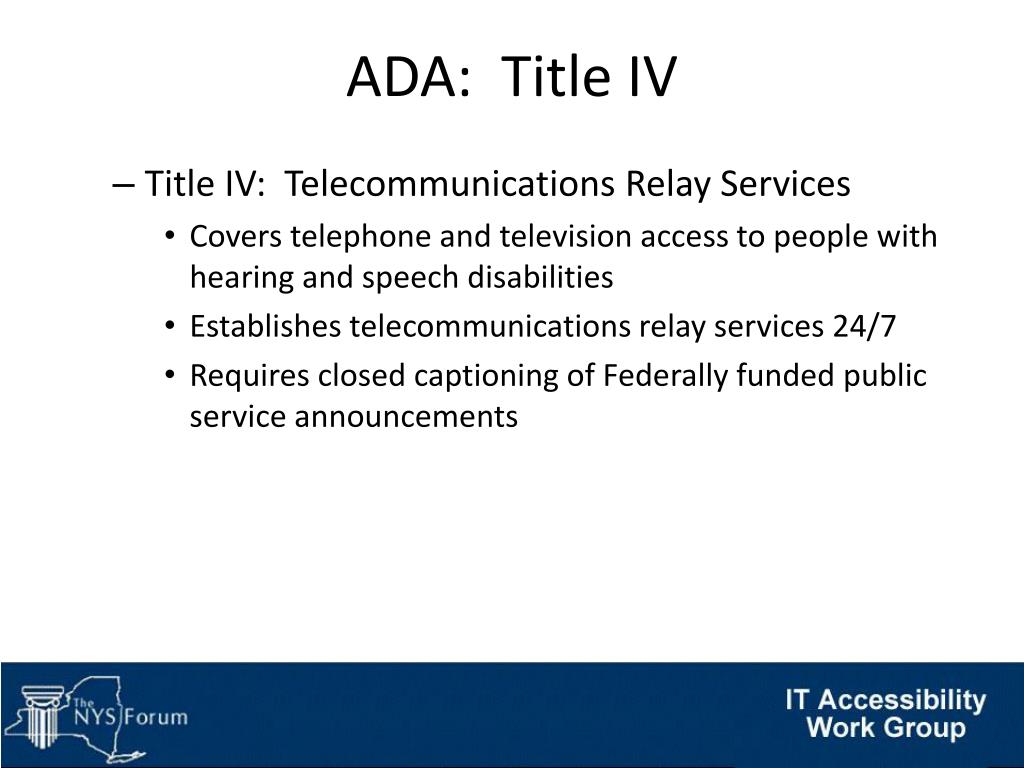 ADA: Title IV

– Title IV: Telecommunications Relay Services
• Covers telephone and television access to people with hearing and speech disabilities
• Establishes telecommunications relay services 24/7
• Requires closed captioning of Federally funded public service announcements

The NYS Forum

IT Accessibility Work Group